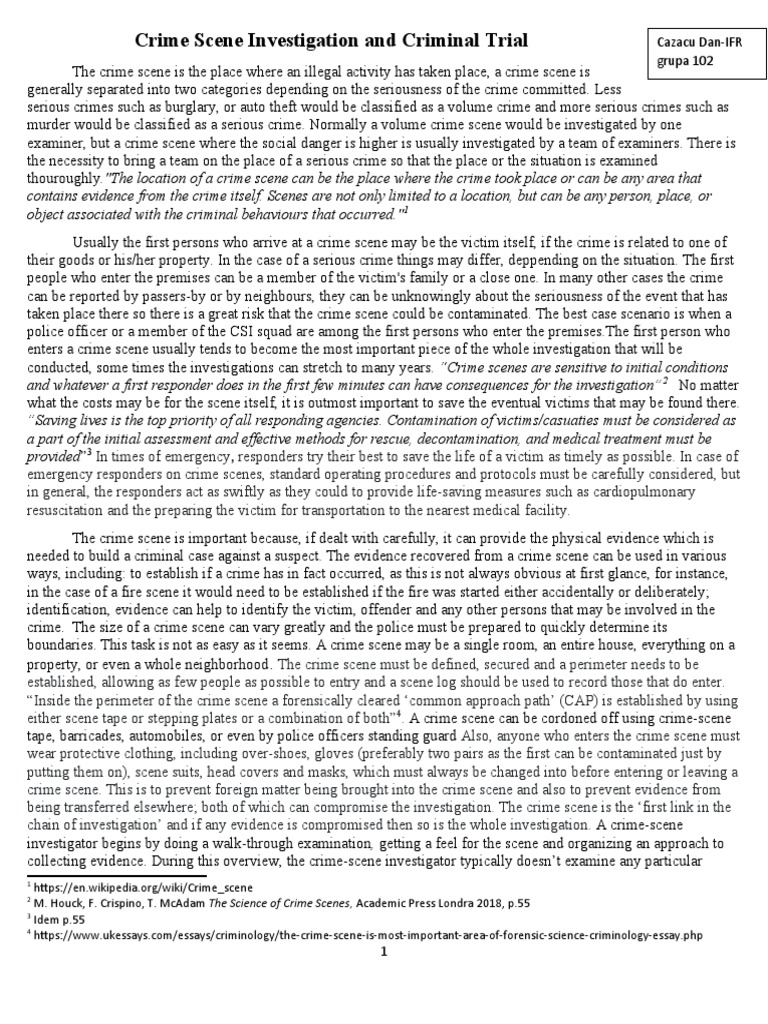 Crime Scene Investigation and Criminal Trial

Cazacu Dan-IFR grupa 102

The crime scene is the place where an illegal activity has taken place, a crime scene is generally separated into two categories depending on the seriousness of the crime committed. Less serious crimes such as burglary, or auto theft would be classified as a volume crime and more serious crimes such as murder would be classified as a serious crime. Normally a volume crime scene would be investigated by one examiner, but a crime scene where the social danger is higher is usually investigated by a team of examiners. There is the necessity to bring a team on the place of a serious crime so that the place or the situation is examined thouroughly."The location of a crime scene can be the place where the crime took place or can be any area that contains evidence from the crime itself. Scenes are not only limited to a location, but can be any person, place, or object associated with the criminal behaviours that occurred."$^1$

Usually the first persons who arrive at a crime scene may be the victim itself, if the crime is related to one of their goods or his/her property. In the case of a serious crime things may differ, deppending on the situation. The first people who enter the premises can be a member of the victim's family or a close one. In many other cases the crime can be reported by passers-by or by neighbours, they can be unknowingly about the seriousness of the event that has taken place there so there is a great risk that the crime scene could be contaminated. The best case scenario is when a police officer or a member of the CSI squad are among the first persons who enter the premises.The first person who enters a crime scene usually tends to become the most important piece of the whole investigation that will be conducted, some times the investigations can stretch to many years. "Crime scenes are sensitive to initial conditions and whatever a first responder does in the first few minutes can have consequences for the investigation"$^2$ No matter what the costs may be for the scene itself, it is outmost important to save the eventual victims that may be found there. "Saving lives is the top priority of all responding agencies. Contamination of victims/casuaties must be considered as a part of the initial assessment and effective methods for rescue, decontamination, and medical treatment must be provided"$^3$ In times of emergency, responders try their best to save the life of a victim as timely as possible. In case of emergency responders on crime scenes, standard operating procedures and protocols must be carefully considered, but in general, the responders act as swiftly as they could to provide life-saving measures such as cardiopulmonary resuscitation and the preparing the victim for transportation to the nearest medical facility.

The crime scene is important because, if dealt with carefully, it can provide the physical evidence which is needed to build a criminal case against a suspect. The evidence recovered from a crime scene can be used in various ways, including: to establish if a crime has in fact occurred, as this is not always obvious at first glance, for instance, in the case of a fire scene it would need to be established if the fire was started either accidentally or deliberately; identification, evidence can help to identify the victim, offender and any other persons that may be involved in the crime. The size of a crime scene can vary greatly and the police must be prepared to quickly determine its boundaries. This task is not as easy as it seems. A crime scene may be a single room, an entire house, everything on a property, or even a whole neighborhood. The crime scene must be defined, secured and a perimeter needs to be established, allowing as few people as possible to entry and a scene log should be used to record those that do enter. "Inside the perimeter of the crime scene a forensically cleared 'common approach path' (CAP) is established by using either scene tape or stepping plates or a combination of both"$^4$. A crime scene can be cordoned off using crime-scene tape, barricades, automobiles, or even by police officers standing guard Also, anyone who enters the crime scene must wear protective clothing, including over-shoes, gloves (preferably two pairs as the first can be contaminated just by putting them on), scene suits, head covers and masks, which must always be changed into before entering or leaving a crime scene. This is to prevent foreign matter being brought into the crime scene and also to prevent evidence from being transferred elsewhere; both of which can compromise the investigation. The crime scene is the 'first link in the chain of investigation' and if any evidence is compromised then so is the whole investigation. A crime-scene investigator begins by doing a walk-through examination, getting a feel for the scene and organizing an approach to collecting evidence. During this overview, the crime-scene investigator typically doesn't examine any particular

$^1$ https://en.wikipedia.org/wiki/Crime_scene
$^2$ M. Houck, F. Crispino, T. McAdam The Science of Crime Scenes, Academic Press Londra 2018, p.55
$^3$ Idem p.55
$^4$ https://www.ukessays.com/essays/criminology/the-crime-scene-is-most-important-area-of-forensic-science-criminology-essay.php

1